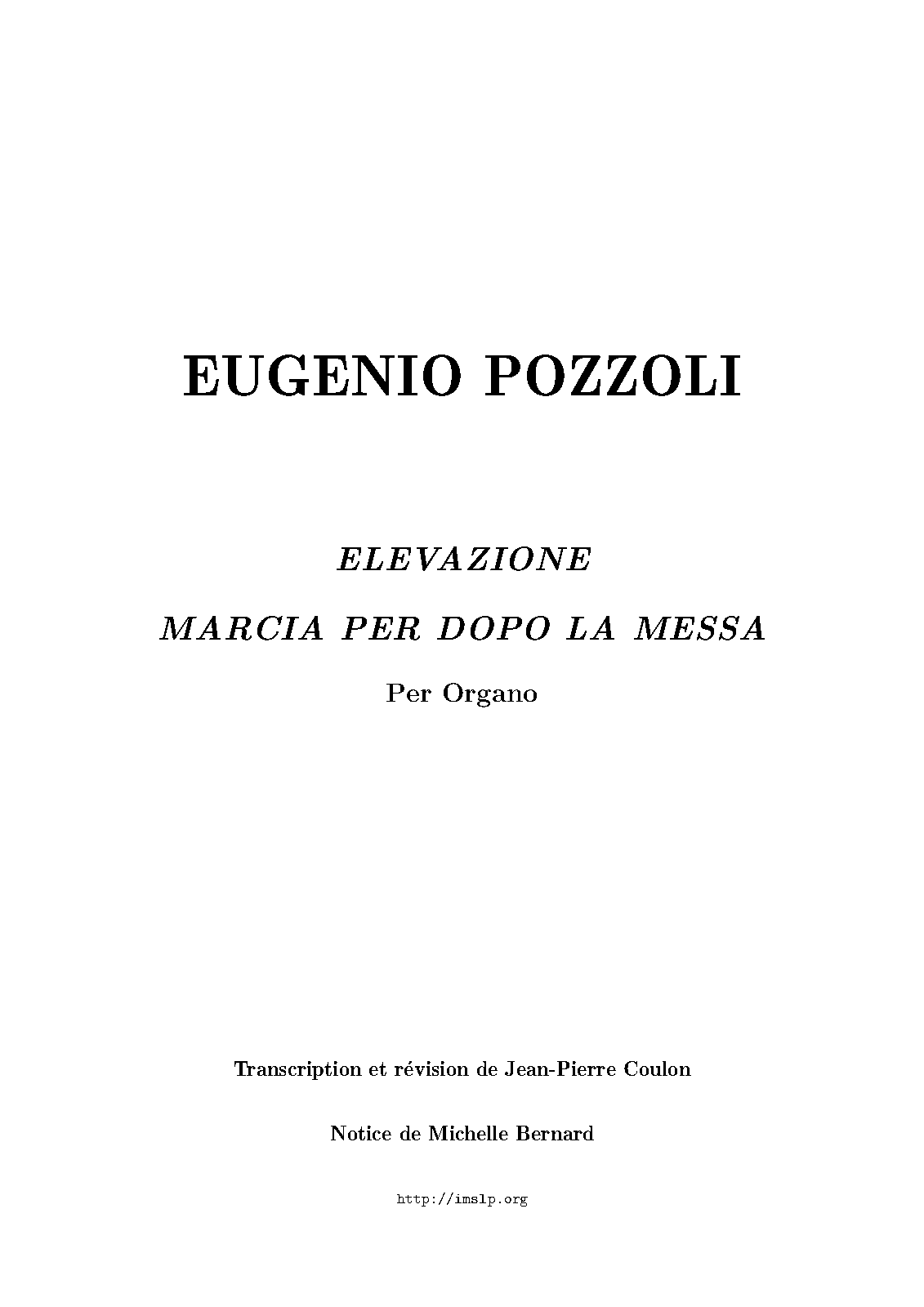 EUGENIO POZZOLI

ELEVAZIONE

MARCIA PER DOPO LA MESSA

Per Organo

Transcription et révision de Jean-Pierre Coulon

Notice de Michelle Bernard

http://imslp.org